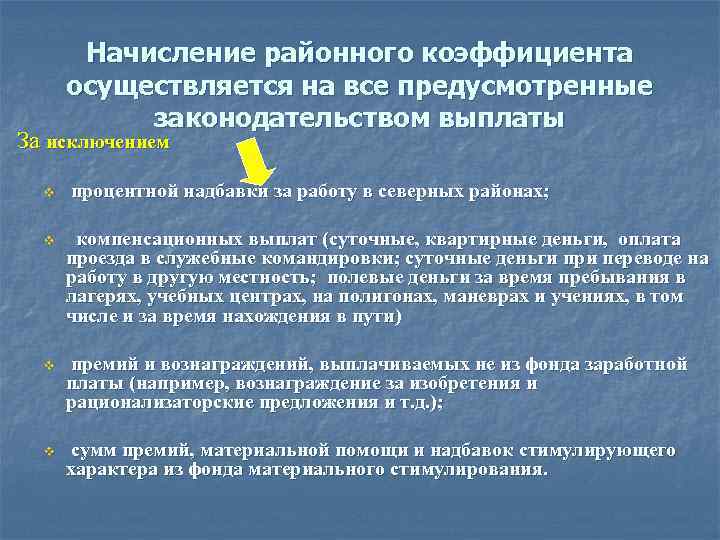 Начисление районного коэффициента осуществляется на все предусмотренные законодательством выплаты

За исключением

процентной надбавки за работу в северных районах;

компенсационных выплат (суточные, квартирные деньги, оплата проезда в служебные командировки; суточные деньги при переводе на работу в другую местность; полевые деньги за время пребывания в лагерях, учебных центрах, на полигонах, маневрах и учениях, в том числе и за время нахождения в пути)

премий и вознаграждений, выплачиваемых не из фонда заработной платы (например, вознаграждение за изобретения и рационализаторские предложения и т.д.);

сумм премий, материальной помощи и надбавок стимулирующего характера из фонда материального стимулирования.